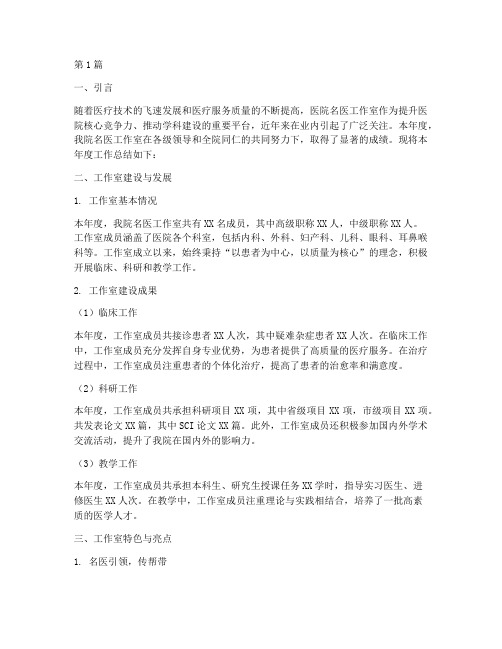 第1篇

一、引言

随着医疗技术的飞速发展和医疗服务质量的不断提高，医院名医工作室作为提升医院核心竞争力、推动学科建设的重要平台，近年来在业内引起了广泛关注。本年度，我院名医工作室在各级领导和全院同仁的共同努力下，取得了显著的成绩。现将本年度工作总结如下：

二、工作室建设与发展

1. 工作室基本情况

本年度，我院名医工作室共有XX名成员，其中高级职称XX人，中级职称XX人。工作室成员涵盖了医院各个科室，包括内科、外科、妇产科、儿科、眼科、耳鼻喉科等。工作室成立以来，始终秉持“以患者为中心，以质量为核心”的理念，积极开展临床、科研和教学工作。

2. 工作室建设成果

（1）临床工作

本年度，工作室成员共接诊患者XX人次，其中疑难杂症患者XX人次。在临床工作中，工作室成员充分发挥自身专业优势，为患者提供了高质量的医疗服务。在治疗过程中，工作室成员注重患者的个体化治疗，提高了患者的治愈率和满意度。

（2）科研工作

本年度，工作室成员共承担科研项目XX项，其中省级项目XX项，市级项目XX项。共发表论文XX篇，其中SCI论文XX篇。此外，工作室成员还积极参加国内外学术交流活动，提升了我院在国内外的影响力。

（3）教学工作

本年度，工作室成员共承担本科生、研究生授课任务XX学时，指导实习医生、进修医生XX人次。在教学中，工作室成员注重理论与实践相结合，培养了一批高素质的医学人才。

三、工作室特色与亮点

1. 名医引领，传帮带